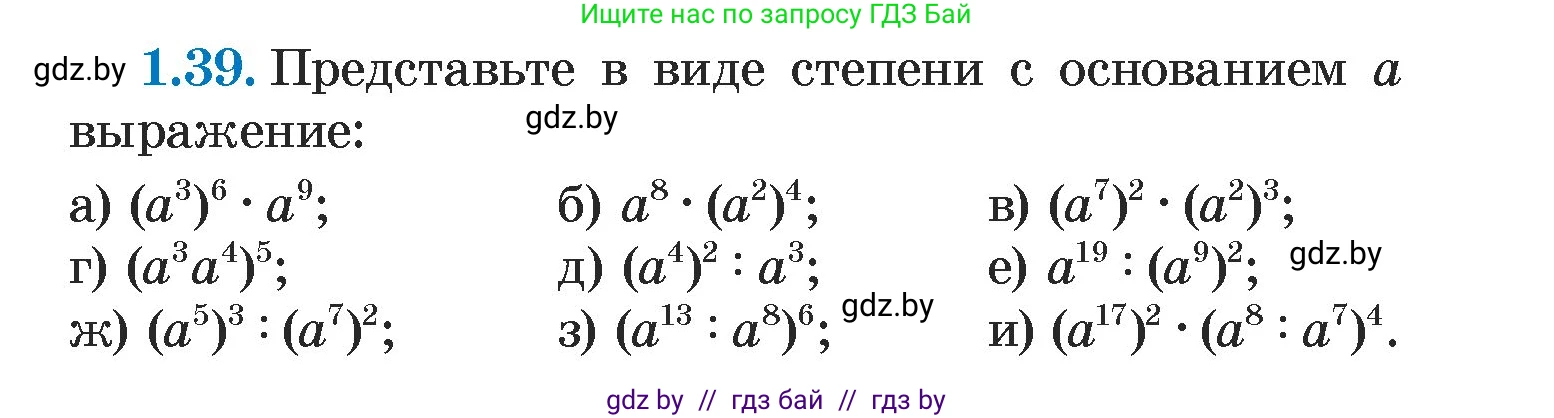 Ищите нас по запросу ГДЗ Бай

gdz.by **1.39.** Представьте в виде степени с основанием $a$ выражение:
gdz.by

а) $(a^3)^6 \cdot a^9$; б) $a^8 \cdot (a^2)^4$; в) $(a^7)^2 \cdot (a^2)^3$;

г) $(a^3a^4)^5$; д) $(a^4)^2 : a^3$; е) $a^{19} : (a^9)^2$; gdz.by

ж) $(a^5)^3 : (a^7)^2$; з) $(a^{13} : a^8)^6$; gdz.by и) $(a^{17})^2 \cdot (a^8 : a^7)^4$.

gdz by // гдз бай // гдз by